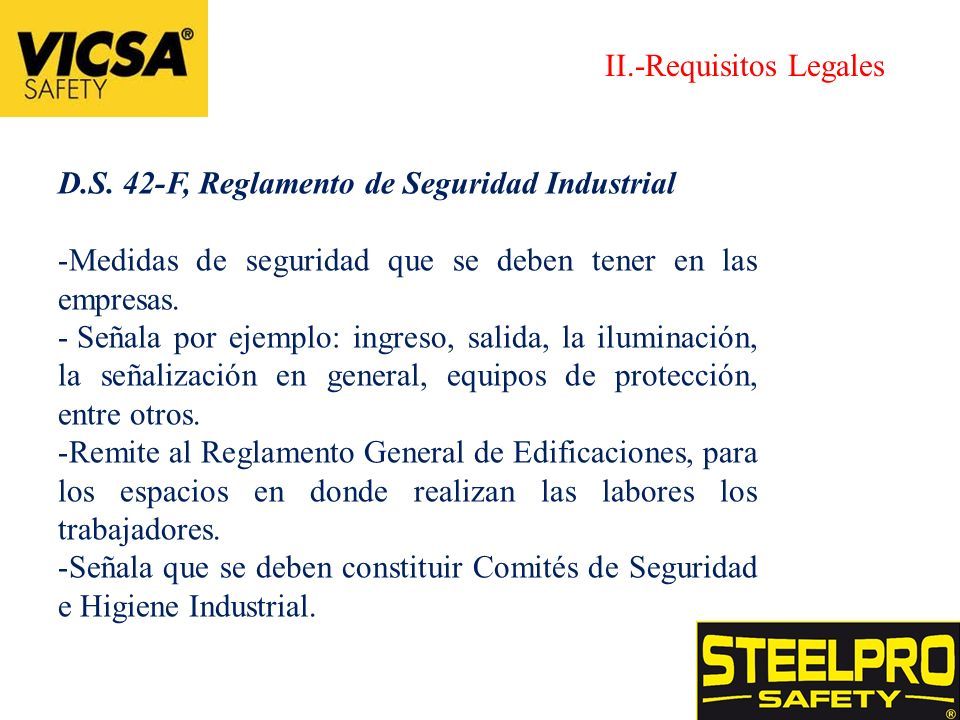 VICSA®
SAFETY

II.-Requisitos Legales

D.S. 42-F, Reglamento de Seguridad Industrial

-Medidas de seguridad que se deben tener en las empresas.
- Señala por ejemplo: ingreso, salida, la iluminación, la señalización en general, equipos de protección, entre otros.
-Remite al Reglamento General de Edificaciones, para los espacios en donde realizan las labores los trabajadores.
-Señala que se deben constituir Comités de Seguridad e Higiene Industrial.

STEELPRO
SAFETY
®